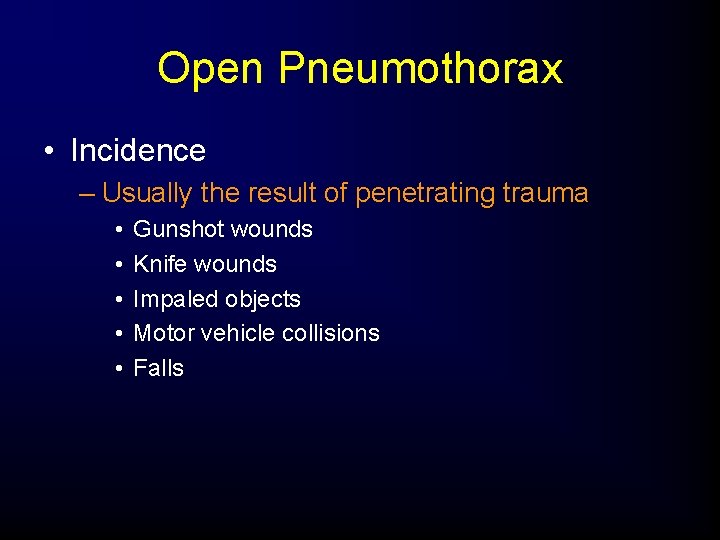 Open Pneumothorax

• Incidence

– Usually the result of penetrating trauma

• Gunshot wounds
• Knife wounds
• Impaled objects
• Motor vehicle collisions
• Falls